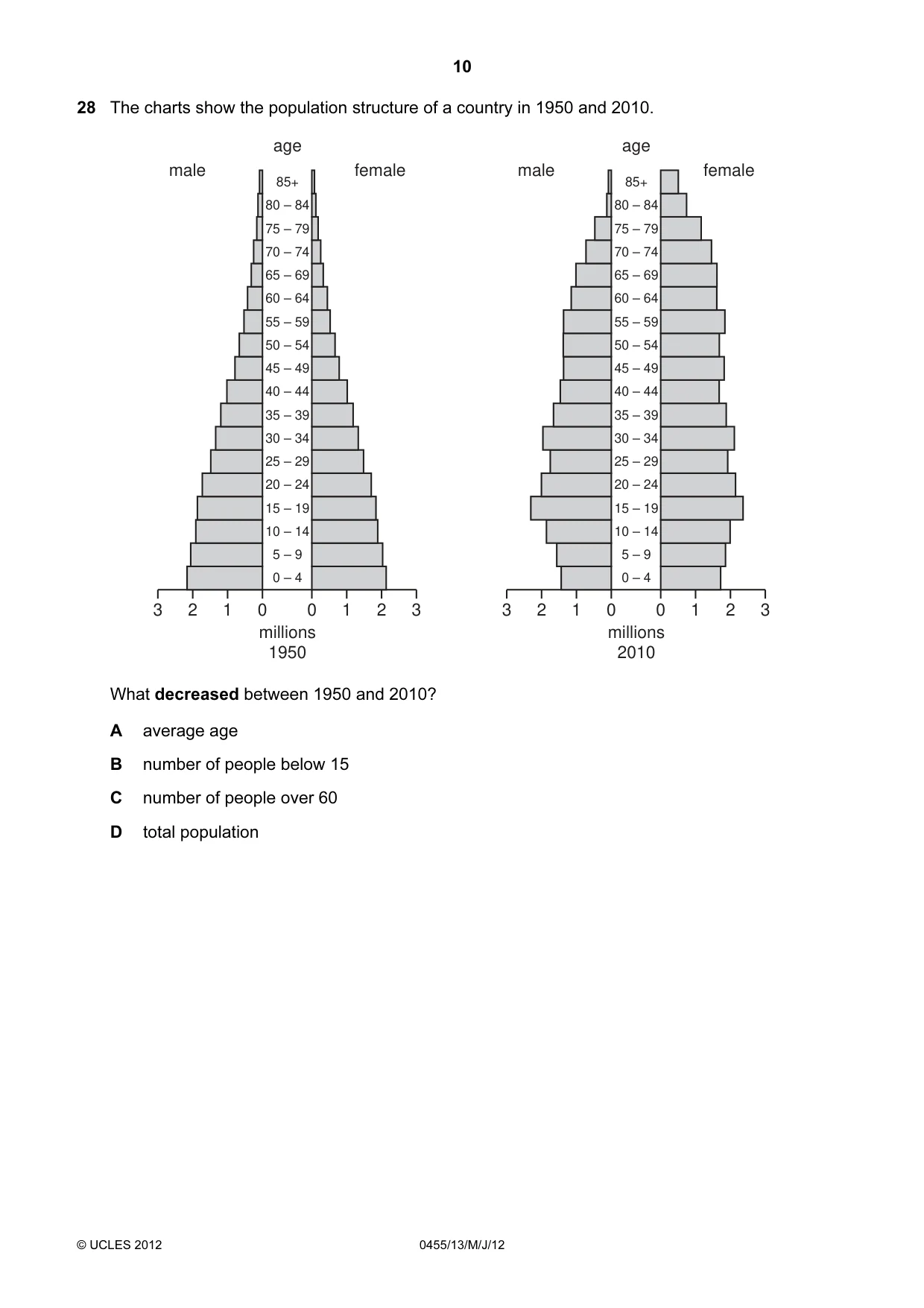 10

28 The charts show the population structure of a country in 1950 and 2010.

age
male
female
85+
80 – 84
75 – 79
70 – 74
65 – 69
60 – 64
55 – 59
50 – 54
45 – 49
40 – 44
35 – 39
30 – 34
25 – 29
20 – 24
15 – 19
10 – 14
5 – 9
0 – 4
3 2 1 0 0 1 2 3
millions
1950

age
male
female
85+
80 – 84
75 – 79
70 – 74
65 – 69
60 – 64
55 – 59
50 – 54
45 – 49
40 – 44
35 – 39
30 – 34
25 – 29
20 – 24
15 – 19
10 – 14
5 – 9
0 – 4
3 2 1 0 0 1 2 3
millions
2010

What decreased between 1950 and 2010?

A average age

B number of people below 15

C number of people over 60

D total population

© UCLES 2012 0455/13/M/J/12